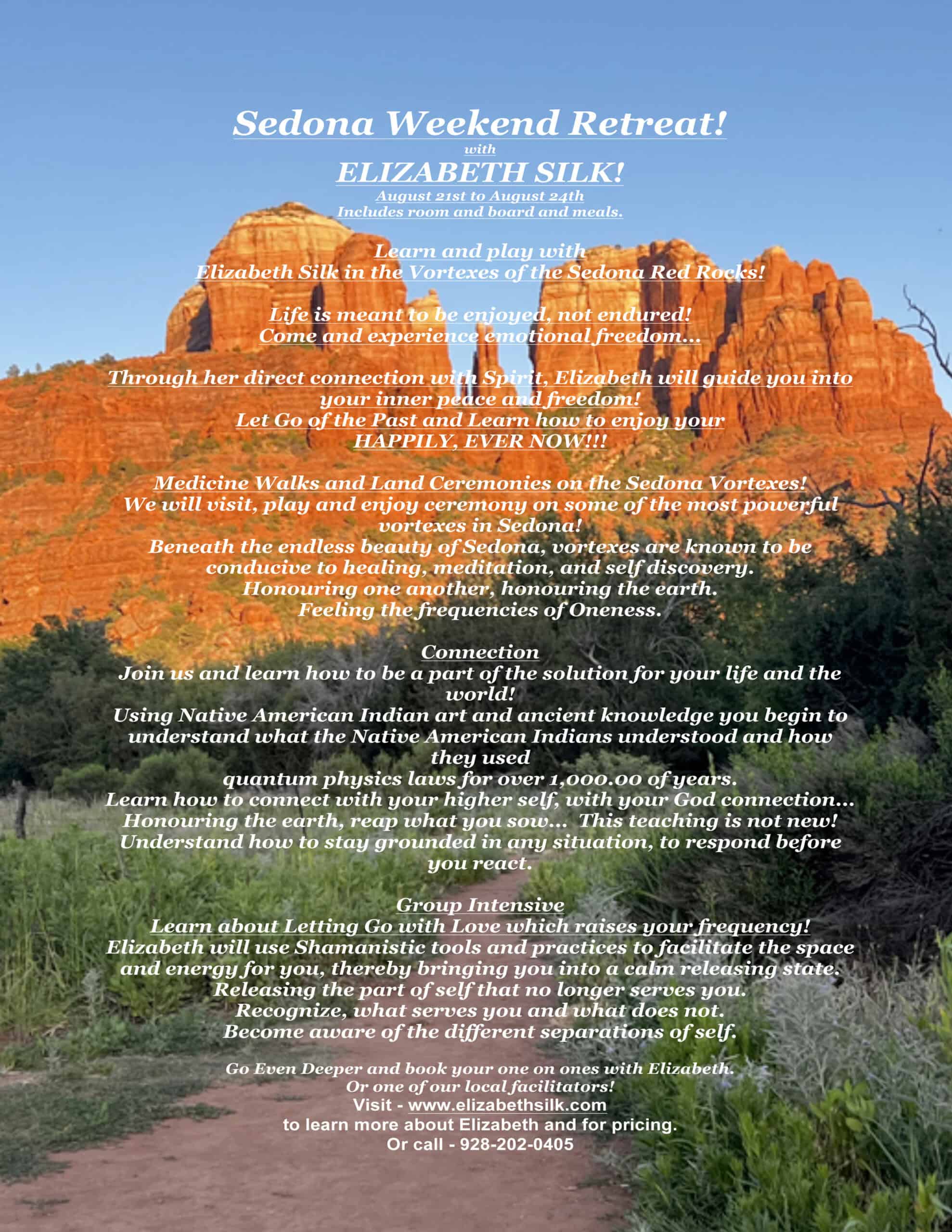 Sedona Weekend Retreat!
with
ELIZABETH SILK!
August 21st to August 24th
Includes room and board and meals.

Learn and play with
Elizabeth Silk in the Vortexes of the Sedona Red Rocks!

Life is meant to be enjoyed, not endured!
Come and experience emotional freedom...

Through her direct connection with Spirit, Elizabeth will guide you into your inner peace and freedom!
Let Go of the Past and Learn how to enjoy your
HAPPILY, EVER NOW!!!

Medicine Walks and Land Ceremonies on the Sedona Vortexes!
We will visit, play and enjoy ceremony on some of the most powerful vortexes in Sedona!
Beneath the endless beauty of Sedona, vortexes are known to be conducive to healing, meditation, and self discovery.
Honouring one another, honouring the earth.
Feeling the frequencies of Oneness.

Connection
Join us and learn how to be a part of the solution for your life and the world!
Using Native American Indian art and ancient knowledge you begin to understand what the Native American Indians understood and how they used
quantum physics laws for over 1,000.00 of years.
Learn how to connect with your higher self, with your God connection...
Honouring the earth, reap what you sow... This teaching is not new!
Understand how to stay grounded in any situation, to respond before you react.

Group Intensive
Learn about Letting Go with Love which raises your frequency!
Elizabeth will use Shamanistic tools and practices to facilitate the space and energy for you, thereby bringing you into a calm releasing state.
Releasing the part of self that no longer serves you.
Recognize, what serves you and what does not.
Become aware of the different separations of self.

Go Even Deeper and book your one on ones with Elizabeth.
Or one of our local facilitators!
Visit - www.elizabethsilk.com
to learn more about Elizabeth and for pricing.
Or call - 928-202-0405